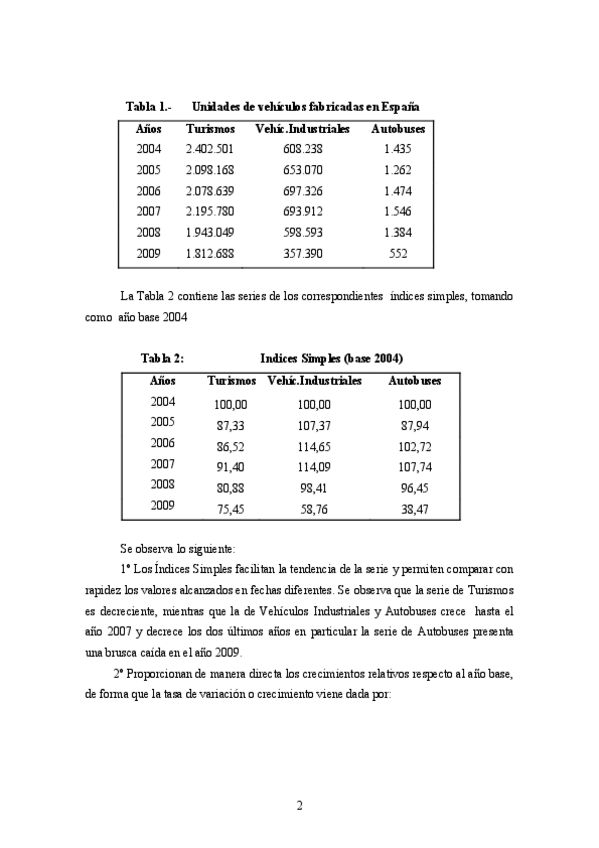 Tabla 1.- Unidades de vehículos fabricadas en España

| Años | Turismos | Vehíc.Industriales | Autobuses |
|---|---|---|---|
| 2004 | 2.402.501 | 608.238 | 1.435 |
| 2005 | 2.098.168 | 653.070 | 1.262 |
| 2006 | 2.078.639 | 697.326 | 1.474 |
| 2007 | 2.195.780 | 693.912 | 1.546 |
| 2008 | 1.943.049 | 598.593 | 1.384 |
| 2009 | 1.812.688 | 357.390 | 552 |

La Tabla 2 contiene las series de los correspondientes índices simples, tomando como año base 2004

Tabla 2: Indices Simples (base 2004)

| Años | Turismos | Vehíc.Industriales | Autobuses |
|---|---|---|---|
| 2004 | 100,00 | 100,00 | 100,00 |
| 2005 | 87,33 | 107,37 | 87,94 |
| 2006 | 86,52 | 114,65 | 102,72 |
| 2007 | 91,40 | 114,09 | 107,74 |
| 2008 | 80,88 | 98,41 | 96,45 |
| 2009 | 75,45 | 58,76 | 38,47 |

Se observa lo siguiente:

1º Los Índices Simples facilitan la tendencia de la serie y permiten comparar con rapidez los valores alcanzados en fechas diferentes. Se observa que la serie de Turismos es decreciente, mientras que la de Vehículos Industriales y Autobuses crece hasta el año 2007 y decrece los dos últimos años en particular la serie de Autobuses presenta una brusca caída en el año 2009.

2º Proporcionan de manera directa los crecimientos relativos respecto al año base, de forma que la tasa de variación o crecimiento viene dada por:

2